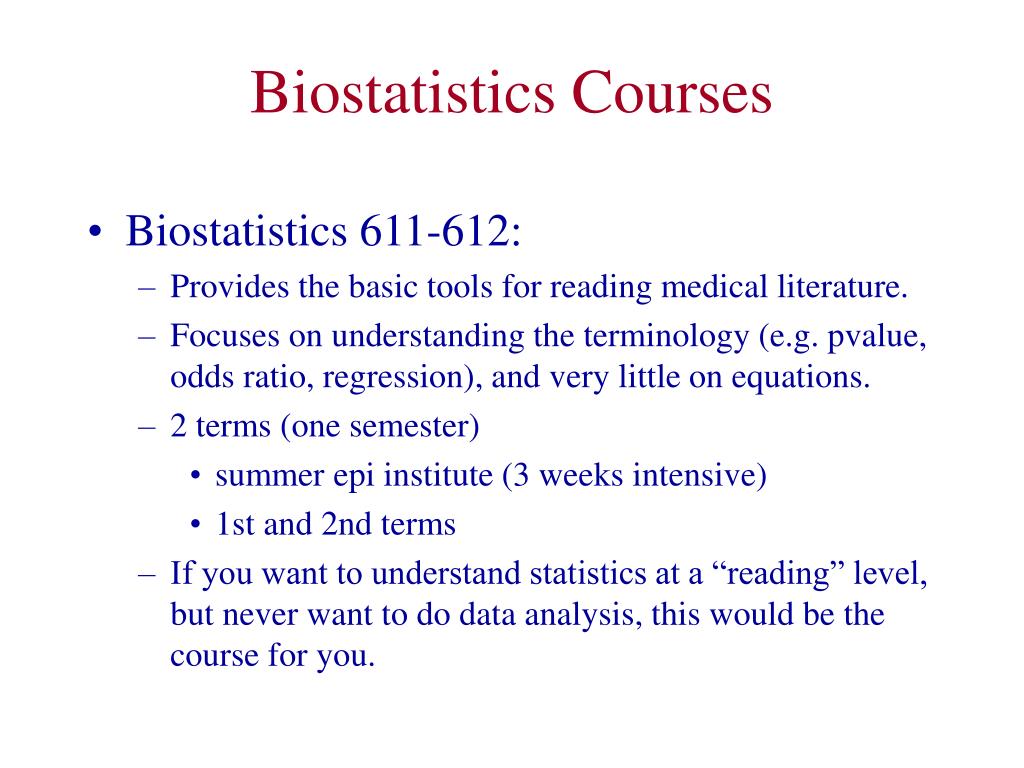 Biostatistics Courses

• Biostatistics 611-612:
– Provides the basic tools for reading medical literature.
– Focuses on understanding the terminology (e.g. pvalue, odds ratio, regression), and very little on equations.
– 2 terms (one semester)
• summer epi institute (3 weeks intensive)
• 1st and 2nd terms
– If you want to understand statistics at a “reading” level, but never want to do data analysis, this would be the course for you.